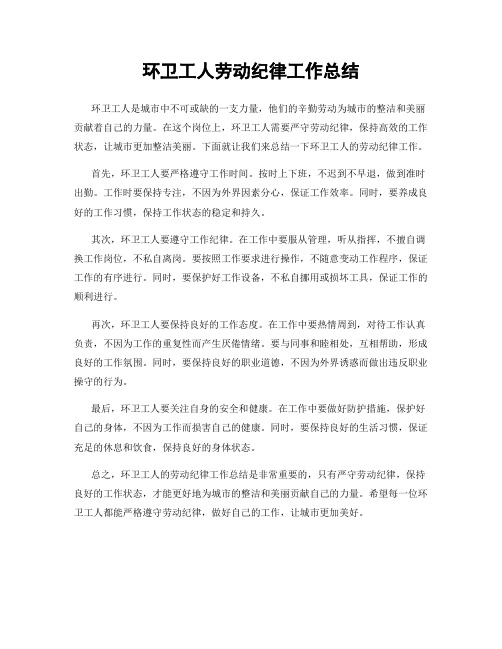 环卫工人劳动纪律工作总结

环卫工人是城市中不可或缺的一支力量，他们的辛勤劳动为城市的整洁和美丽贡献着自己的力量。在这个岗位上，环卫工人需要严守劳动纪律，保持高效的工作状态，让城市更加整洁美丽。下面就让我们来总结一下环卫工人的劳动纪律工作。

首先，环卫工人要严格遵守工作时间。按时上下班，不迟到不早退，做到准时出勤。工作时要保持专注，不因为外界因素分心，保证工作效率。同时，要养成良好的工作习惯，保持工作状态的稳定和持久。

其次，环卫工人要遵守工作纪律。在工作中要服从管理，听从指挥，不擅自调换工作岗位，不私自离岗。要按照工作要求进行操作，不随意变动工作程序，保证工作的有序进行。同时，要保护好工作设备，不私自挪用或损坏工具，保证工作的顺利进行。

再次，环卫工人要保持良好的工作态度。在工作中要热情周到，对待工作认真负责，不因为工作的重复性而产生厌倦情绪。要与同事和睦相处，互相帮助，形成良好的工作氛围。同时，要保持良好的职业道德，不因为外界诱惑而做出违反职业操守的行为。

最后，环卫工人要关注自身的安全和健康。在工作中要做好防护措施，保护好自己的身体，不因为工作而损害自己的健康。同时，要保持良好的生活习惯，保证充足的休息和饮食，保持良好的身体状态。

总之，环卫工人的劳动纪律工作总结是非常重要的，只有严守劳动纪律，保持良好的工作状态，才能更好地为城市的整洁和美丽贡献自己的力量。希望每一位环卫工人都能严格遵守劳动纪律，做好自己的工作，让城市更加美好。